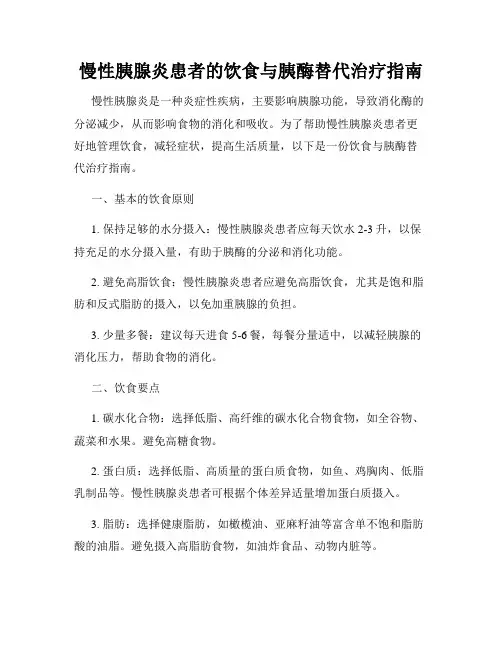 慢性胰腺炎患者的饮食与胰酶替代治疗指南

慢性胰腺炎是一种炎症性疾病，主要影响胰腺功能，导致消化酶的分泌减少，从而影响食物的消化和吸收。为了帮助慢性胰腺炎患者更好地管理饮食，减轻症状，提高生活质量，以下是一份饮食与胰酶替代治疗指南。

一、基本的饮食原则

1. 保持足够的水分摄入：慢性胰腺炎患者应每天饮水 2-3 升，以保持充足的水分摄入量，有助于胰酶的分泌和消化功能。

2. 避免高脂饮食：慢性胰腺炎患者应避免高脂饮食，尤其是饱和脂肪和反式脂肪的摄入，以免加重胰腺的负担。

3. 少量多餐：建议每天进食 5-6 餐，每餐分量适中，以减轻胰腺的消化压力，帮助食物的消化。

二、饮食要点

1. 碳水化合物：选择低脂、高纤维的碳水化合物食物，如全谷物、蔬菜和水果。避免高糖食物。

2. 蛋白质：选择低脂、高质量的蛋白质食物，如鱼、鸡胸肉、低脂乳制品等。慢性胰腺炎患者可根据个体差异适量增加蛋白质摄入。

3. 脂肪：选择健康脂肪，如橄榄油、亚麻籽油等富含单不饱和脂肪酸的油脂。避免摄入高脂肪食物，如油炸食品、动物内脏等。